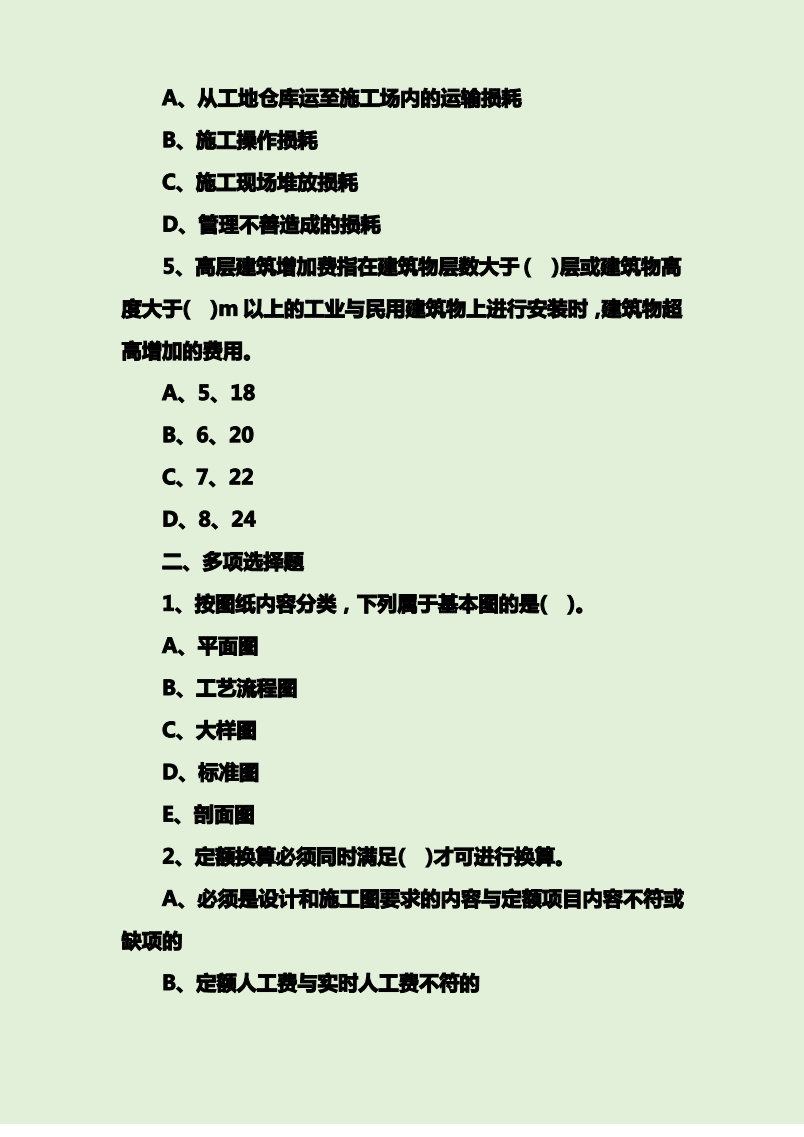 A、从工地仓库运至施工场内的运输损耗

B、施工操作损耗

C、施工现场堆放损耗

D、管理不善造成的损耗

5、高层建筑增加费指在建筑物层数大于（ ）层或建筑物高度大于( )m 以上的工业与民用建筑物上进行安装时，建筑物超高增加的费用。

A、5、18

B、6、20

C、7、22

D、8、24

二、多项选择题

1、按图纸内容分类，下列属于基本图的是( )。

A、平面图

B、工艺流程图

C、大样图

D、标准图

E、剖面图

2、定额换算必须同时满足( )才可进行换算。

A、必须是设计和施工图要求的内容与定额项目内容不符或缺项的

B、定额人工费与实时人工费不符的